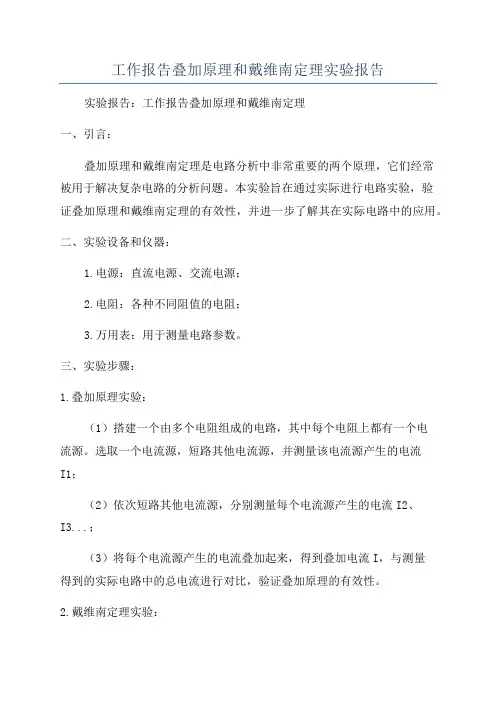 工作报告叠加原理和戴维南定理实验报告

实验报告：工作报告叠加原理和戴维南定理

一、引言：

叠加原理和戴维南定理是电路分析中非常重要的两个原理，它们经常被用于解决复杂电路的分析问题。本实验旨在通过实际进行电路实验，验证叠加原理和戴维南定理的有效性，并进一步了解其在实际电路中的应用。

二、实验设备和仪器：

1.电源：直流电源、交流电源；

2.电阻：各种不同阻值的电阻；

3.万用表：用于测量电路参数。

三、实验步骤：

1.叠加原理实验：

（1）搭建一个由多个电阻组成的电路，其中每个电阻上都有一个电流源。选取一个电流源，短路其他电流源，并测量该电流源产生的电流I1；

（2）依次短路其他电流源，分别测量每个电流源产生的电流 I2、I3...；

（3）将每个电流源产生的电流叠加起来，得到叠加电流 I，与测量得到的实际电路中的总电流进行对比，验证叠加原理的有效性。

2.戴维南定理实验：